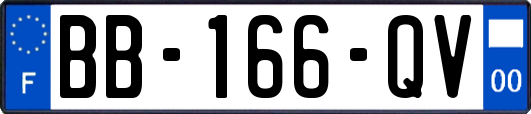 F
BB-166-QV
00